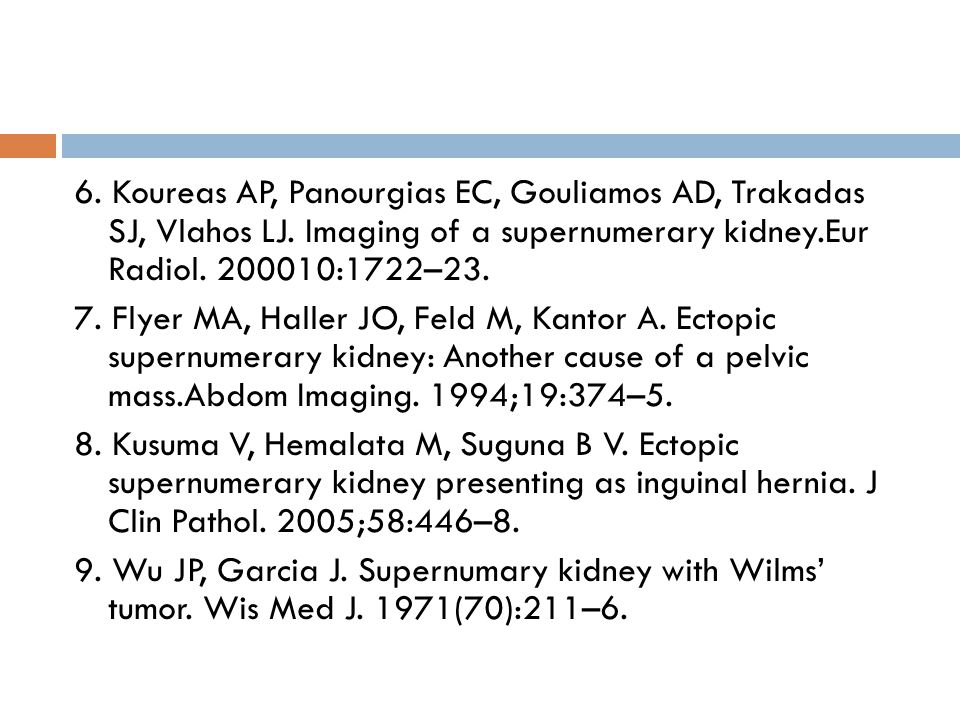 6. Koureas AP, Panourgias EC, Gouliamos AD, Trakadas SJ, Vlahos LJ. Imaging of a supernumerary kidney.Eur Radiol. 200010:1722–23.

7. Flyer MA, Haller JO, Feld M, Kantor A. Ectopic supernumerary kidney: Another cause of a pelvic mass.Abdom Imaging. 1994;19:374–5.

8. Kusuma V, Hemalata M, Suguna B V. Ectopic supernumerary kidney presenting as inguinal hernia. J Clin Pathol. 2005;58:446–8.

9. Wu JP, Garcia J. Supernumary kidney with Wilms' tumor. Wis Med J. 1971(70):211–6.